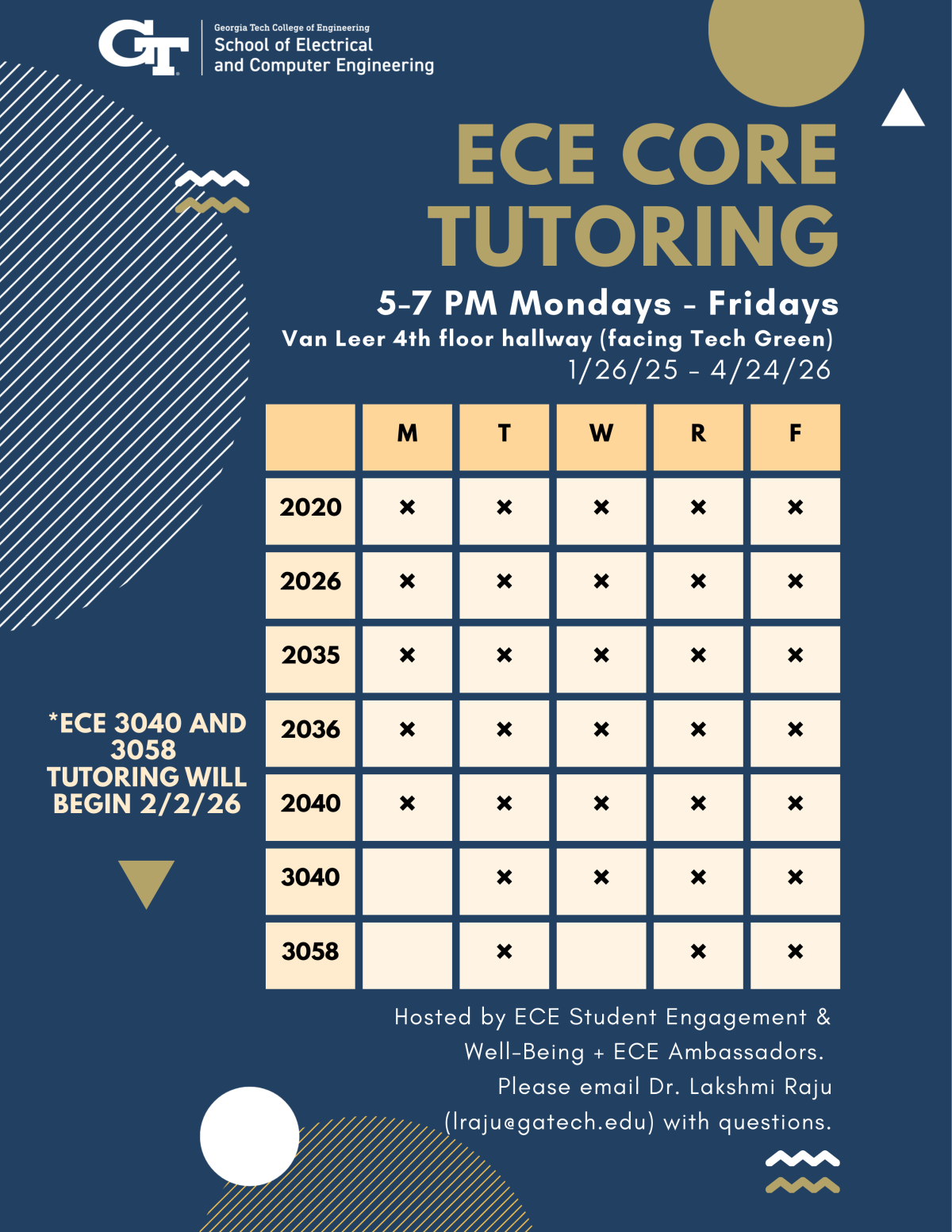 GT Georgia Tech College of Engineering
School of Electrical and Computer Engineering

ECE CORE TUTORING

5-7 PM Mondays - Fridays
Van Leer 4th floor hallway (facing Tech Green)
1/26/25 - 4/24/26

| | M | T | W | R | F |
|---|---|---|---|---|---|
| 2020 | × | × | × | × | × |
| 2026 | × | × | × | × | × |
| 2035 | × | × | × | × | × |
| 2036 | × | × | × | × | × |
| 2040 | × | × | × | × | × |
| 3040 | | × | × | × | × |
| 3058 | | × | | × | × |

*ECE 3040 AND 3058 TUTORING WILL BEGIN 2/2/26

Hosted by ECE Student Engagement & Well-Being + ECE Ambassadors. Please email Dr. Lakshmi Raju (lraju@gatech.edu) with questions.